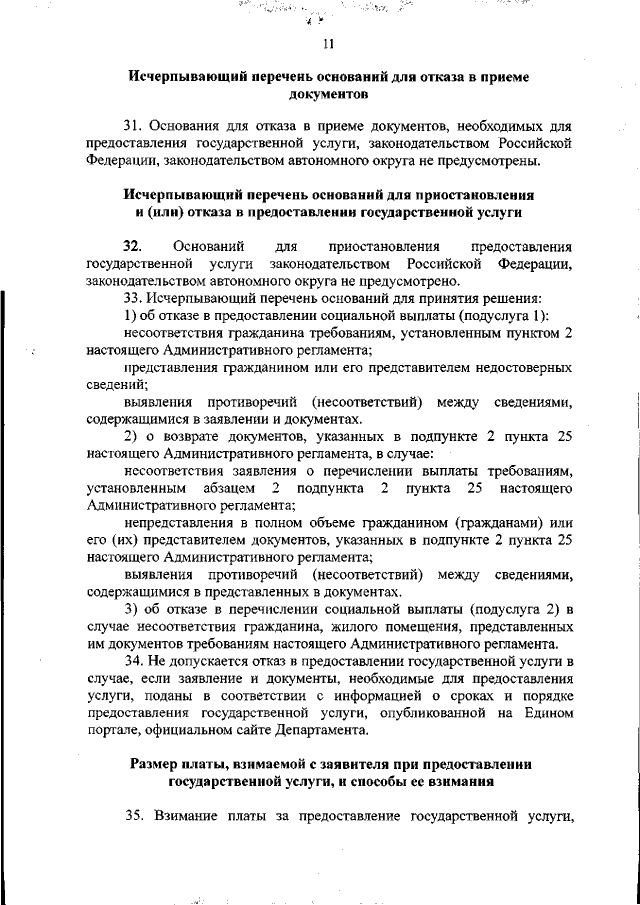 11

Исчерпывающий перечень оснований для отказа в приеме документов

31. Основания для отказа в приеме документов, необходимых для предоставления государственной услуги, законодательством Российской Федерации, законодательством автономного округа не предусмотрены.

Исчерпывающий перечень оснований для приостановления и (или) отказа в предоставлении государственной услуги

32. Оснований для приостановления предоставления государственной услуги законодательством Российской Федерации, законодательством автономного округа не предусмотрено.

33. Исчерпывающий перечень оснований для принятия решения:

1) об отказе в предоставлении социальной выплаты (подуслуга 1):

несоответствия гражданина требованиям, установленным пунктом 2 настоящего Административного регламента;

представления гражданином или его представителем недостоверных сведений;

выявления противоречий (несоответствий) между сведениями, содержащимися в заявлении и документах.

2) о возврате документов, указанных в подпункте 2 пункта 25 настоящего Административного регламента, в случае:

несоответствия заявления о перечислении выплаты требованиям, установленным абзацем 2 подпункта 2 пункта 25 настоящего Административного регламента;

непредставления в полном объеме гражданином (гражданами) или его (их) представителем документов, указанных в подпункте 2 пункта 25 настоящего Административного регламента;

выявления противоречий (несоответствий) между сведениями, содержащимися в представленных в документах.

3) об отказе в перечислении социальной выплаты (подуслуга 2) в случае несоответствия гражданина, жилого помещения, представленных им документов требованиям настоящего Административного регламента.

34. Не допускается отказ в предоставлении государственной услуги в случае, если заявление и документы, необходимые для предоставления услуги, поданы в соответствии с информацией о сроках и порядке предоставления государственной услуги, опубликованной на Едином портале, официальном сайте Департамента.

Размер платы, взимаемой с заявителя при предоставлении государственной услуги, и способы ее взимания

35. Взимание платы за предоставление государственной услуги,